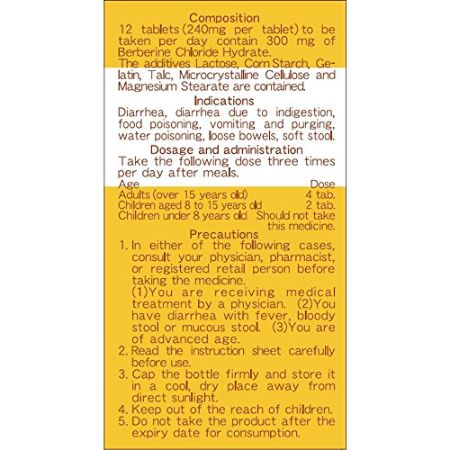 Composition
12 tablets (240mg per tablet) to be taken per day contain 300 mg of Berberine Chloride Hydrate.
The additives Lactose, Corn Starch, Gelatin, Talc, Microcrystalline Cellulose and Magnesium Stearate are contained.

Indications
Diarrhea, diarrhea due to indigestion, food poisoning, vomiting and purging, water poisoning, loose bowels, soft stool.

Dosage and administration
Take the following dose three times per day after meals.

| Age | Dose |
|---|---|
| Adults (over 15 years old) | 4 tab. |
| Children aged 8 to 15 years old | 2 tab. |
| Children under 8 years old | Should not take this medicine. |

Precautions
1. In either of the following cases, consult your physician, pharmacist, or registered retail person before taking the medicine.
(1)You are receiving medical treatment by a physician. (2)You have diarrhea with fever, bloody stool or mucous stool. (3)You are of advanced age.
2. Read the instruction sheet carefully before use.
3. Cap the bottle firmly and store it in a cool, dry place away from direct sunlight.
4. Keep out of the reach of children.
5. Do not take the product after the expiry date for consumption.